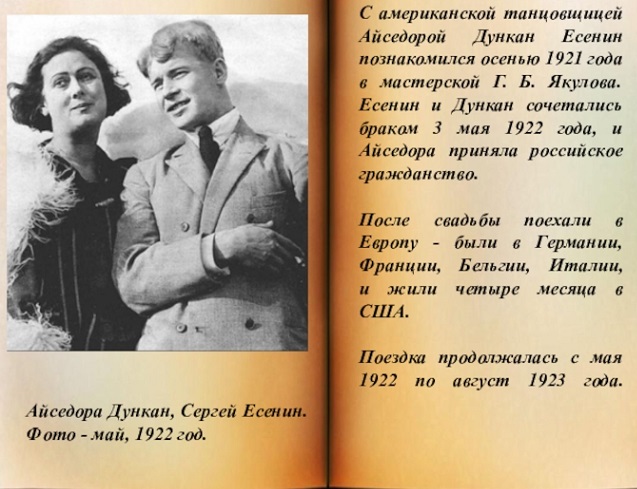 Айседора Дункан, Сергей Есенин. Фото - май, 1922 год.

С американской танцовщицей Айседорой Дункан Есенин познакомился осенью 1921 года в мастерской Г. Б. Якулова. Есенин и Дункан сочетались браком 3 мая 1922 года, и Айседора приняла российское гражданство.

После свадьбы поехали в Европу - были в Германии, Франции, Бельгии, Италии, и жили четыре месяца в США.

Поездка продолжалась с мая 1922 по август 1923 года.